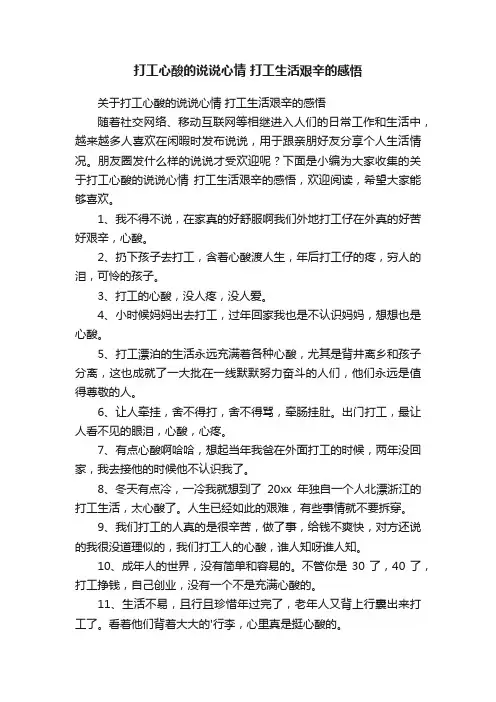 打工心酸的说说心情 打工生活艰辛的感悟

关于打工心酸的说说心情 打工生活艰辛的感悟

随着社交网络、移动互联网等相继进入人们的日常工作和生活中，越来越多人喜欢在闲暇时发布说说，用于跟亲朋好友分享个人生活情况。朋友圈发什么样的说说才受欢迎呢？下面是小编为大家收集的关于打工心酸的说说心情 打工生活艰辛的感悟，欢迎阅读，希望大家能够喜欢。

1、我不得不说，在家真的好舒服啊我们外地打工仔在外真的好苦好艰辛，心酸。

2、扔下孩子去打工，含着心酸渡人生，年后打工仔的疼，穷人的泪，可怜的孩子。

3、打工的心酸，没人疼，没人爱。

4、小时候妈妈出去打工，过年回家我也是不认识妈妈，想想也是心酸。

5、打工漂泊的生活永远充满着各种心酸，尤其是背井离乡和孩子分离，这也成就了一大批在一线默默努力奋斗的人们，他们永远是值得尊敬的人。

6、让人牵挂，舍不得打，舍不得骂，牵肠挂肚。出门打工，最让人看不见的眼泪，心酸，心疼。

7、有点心酸啊哈哈，想起当年我爸在外面打工的时候，两年没回家，我去接他的时候他不认识我了。

8、冬天有点冷，一冷我就想到了 20xx 年独自一个人北漂浙江的打工生活，太心酸了。人生已经如此的艰难，有些事情就不要拆穿。

9、我们打工的人真的是很辛苦，做了事，给钱不爽快，对方还说的我很没道理似的，我们打工人的心酸，谁人知呀谁人知。

10、成年人的世界，没有简单和容易的。不管你是 30 了，40 了，打工挣钱，自己创业，没有一个不是充满心酸的。

11、生活不易，且行且珍惜年过完了，老年人又背上行囊出来打工了。看着他们背着大大的'行李，心里真是挺心酸的。